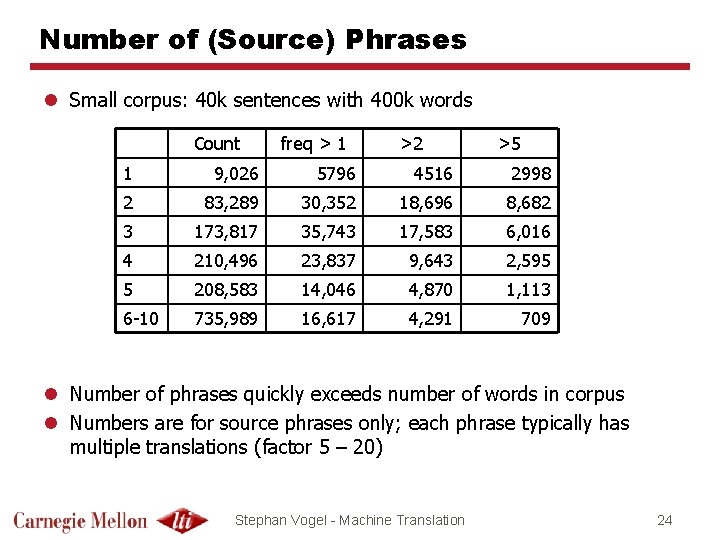 Number of (Source) Phrases

Small corpus: 40k sentences with 400k words

| | Count | freq > 1 | >2 | >5 |
|---|---|---|---|---|
| 1 | 9,026 | 5796 | 4516 | 2998 |
| 2 | 83,289 | 30,352 | 18,696 | 8,682 |
| 3 | 173,817 | 35,743 | 17,583 | 6,016 |
| 4 | 210,496 | 23,837 | 9,643 | 2,595 |
| 5 | 208,583 | 14,046 | 4,870 | 1,113 |
| 6-10 | 735,989 | 16,617 | 4,291 | 709 |

Number of phrases quickly exceeds number of words in corpus

Numbers are for source phrases only; each phrase typically has multiple translations (factor 5 – 20)

Carnegie Mellon lti

Stephan Vogel - Machine Translation

24